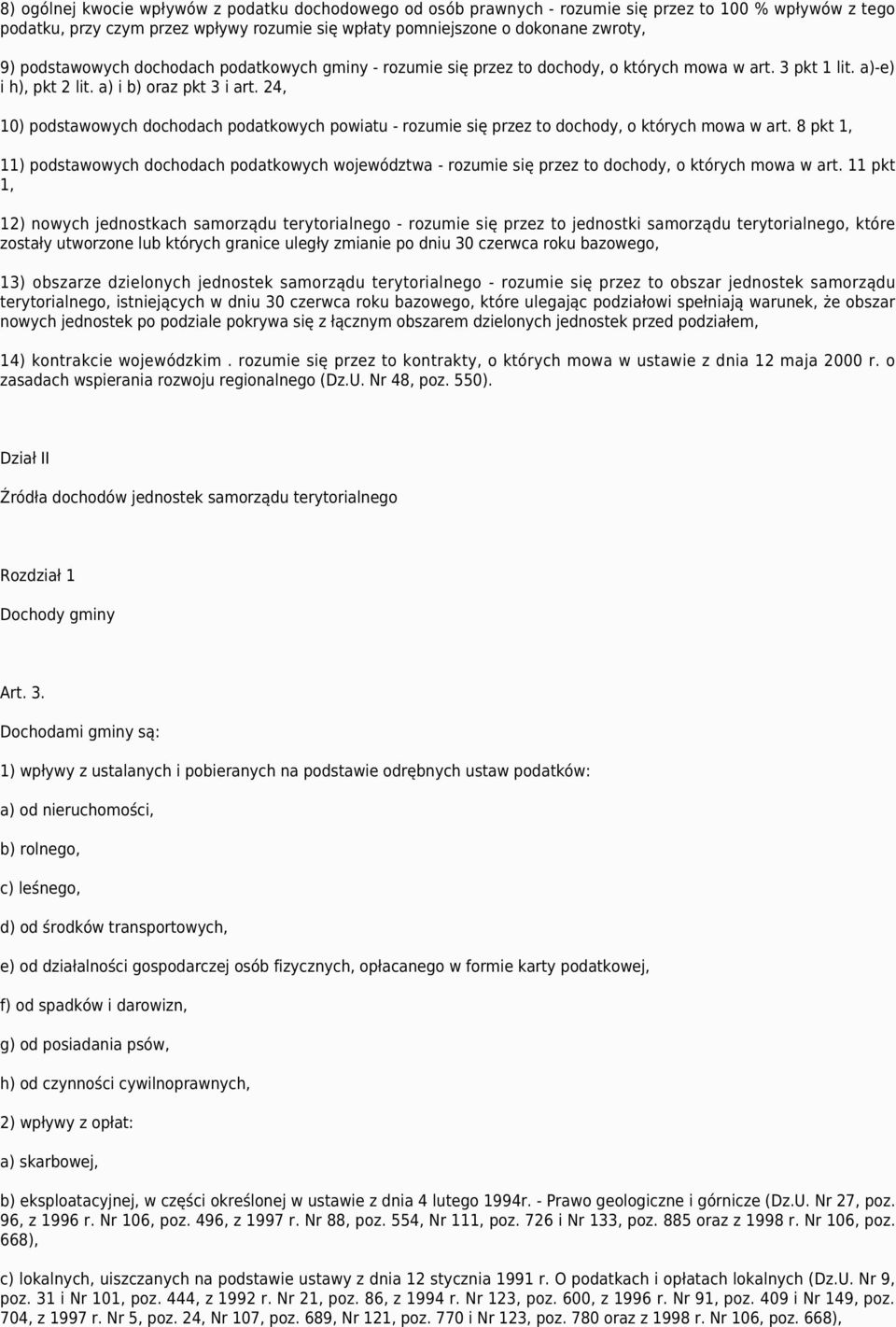 8) ogólnej kwocie wpływów z podatku dochodowego od osób prawnych - rozumie się przez to 100 % wpływów z tego podatku, przy czym przez wpływy rozumie się wpłaty pomniejszone o dokonane zwroty,

9) podstawowych dochodach podatkowych gminy - rozumie się przez to dochody, o których mowa w art. 3 pkt 1 lit. a)-e) i h), pkt 2 lit. a) i b) oraz pkt 3 i art. 24,

10) podstawowych dochodach podatkowych powiatu - rozumie się przez to dochody, o których mowa w art. 8 pkt 1,

11) podstawowych dochodach podatkowych województwa - rozumie się przez to dochody, o których mowa w art. 11 pkt 1,

12) nowych jednostkach samorządu terytorialnego - rozumie się przez to jednostki samorządu terytorialnego, które zostały utworzone lub których granice uległy zmianie po dniu 30 czerwca roku bazowego,

13) obszarze dzielonych jednostek samorządu terytorialnego - rozumie się przez to obszar jednostek samorządu terytorialnego, istniejących w dniu 30 czerwca roku bazowego, które ulegając podziałowi spełniają warunek, że obszar nowych jednostek po podziale pokrywa się z łącznym obszarem dzielonych jednostek przed podziałem,

14) kontrakcie wojewódzkim . rozumie się przez to kontrakty, o których mowa w ustawie z dnia 12 maja 2000 r. o zasadach wspierania rozwoju regionalnego (Dz.U. Nr 48, poz. 550).

Dział II

Źródła dochodów jednostek samorządu terytorialnego

Rozdział 1

Dochody gminy

Art. 3.

Dochodami gminy są:

1) wpływy z ustalanych i pobieranych na podstawie odrębnych ustaw podatków:

a) od nieruchomości,

b) rolnego,

c) leśnego,

d) od środków transportowych,

e) od działalności gospodarczej osób fizycznych, opłacanego w formie karty podatkowej,

f) od spadków i darowizn,

g) od posiadania psów,

h) od czynności cywilnoprawnych,

2) wpływy z opłat:

a) skarbowej,

b) eksploatacyjnej, w części określonej w ustawie z dnia 4 lutego 1994r. - Prawo geologiczne i górnicze (Dz.U. Nr 27, poz. 96, z 1996 r. Nr 106, poz. 496, z 1997 r. Nr 88, poz. 554, Nr 111, poz. 726 i Nr 133, poz. 885 oraz z 1998 r. Nr 106, poz. 668),

c) lokalnych, uiszczanych na podstawie ustawy z dnia 12 stycznia 1991 r. O podatkach i opłatach lokalnych (Dz.U. Nr 9, poz. 31 i Nr 101, poz. 444, z 1992 r. Nr 21, poz. 86, z 1994 r. Nr 123, poz. 600, z 1996 r. Nr 91, poz. 409 i Nr 149, poz. 704, z 1997 r. Nr 5, poz. 24, Nr 107, poz. 689, Nr 121, poz. 770 i Nr 123, poz. 780 oraz z 1998 r. Nr 106, poz. 668),